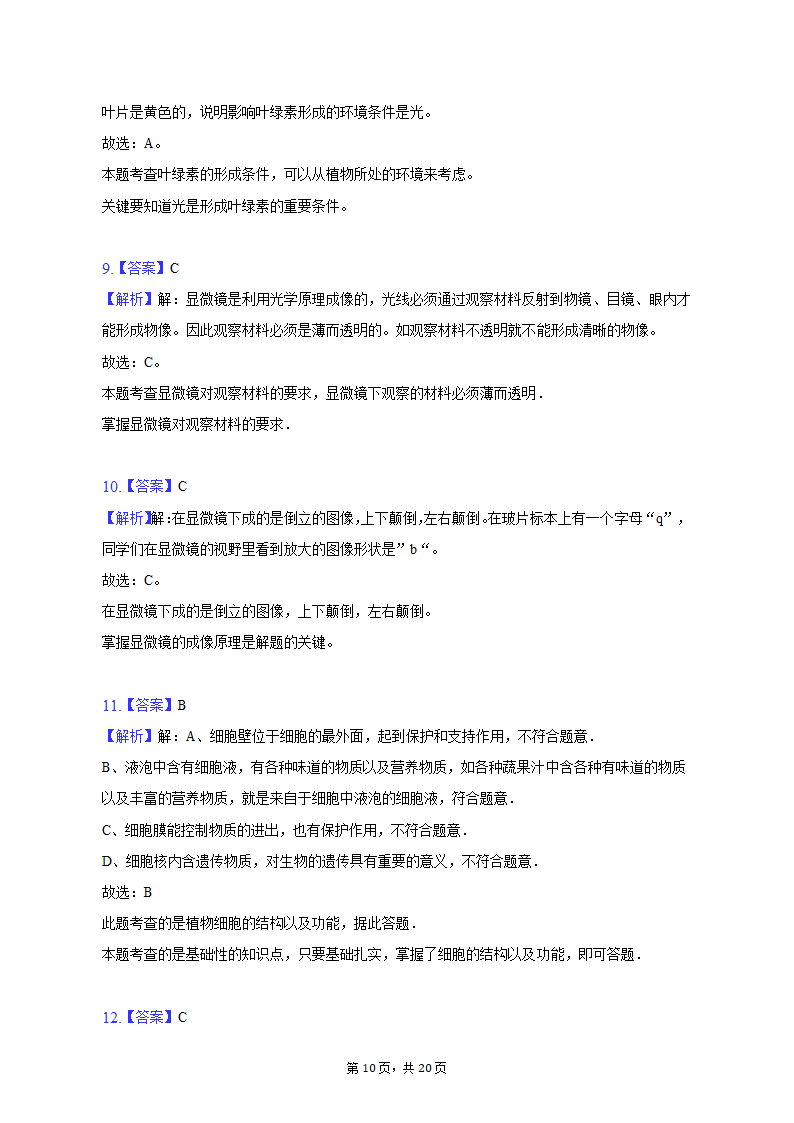 叶片是黄色的，说明影响叶绿素形成的环境条件是光。
故选：A。
本题考查叶绿素的形成条件，可以从植物所处的环境来考虑。
关键要知道光是形成叶绿素的重要条件。

9.【答案】C
【解析】解：显微镜是利用光学原理成像的，光线必须通过观察材料反射到物镜、目镜、眼内才能形成物像。因此观察材料必须是薄而透明的。如观察材料不透明就不能形成清晰的物像。
故选：C。
本题考查显微镜对观察材料的要求，显微镜下观察的材料必须薄而透明．
掌握显微镜对观察材料的要求．

10.【答案】C
【解析】解：在显微镜下成的是倒立的图像，上下颠倒，左右颠倒。在玻片标本上有一个字母“q”，同学们在显微镜的视野里看到放大的图像形状是”b“。
故选：C。
在显微镜下成的是倒立的图像，上下颠倒，左右颠倒。
掌握显微镜的成像原理是解题的关键。

11.【答案】B
【解析】解：A、细胞壁位于细胞的最外面，起到保护和支持作用，不符合题意．
B、液泡中含有细胞液，有各种味道的物质以及营养物质，如各种蔬果汁中含各种有味道的物质以及丰富的营养物质，就是来自于细胞中液泡的细胞液，符合题意．
C、细胞膜能控制物质的进出，也有保护作用，不符合题意．
D、细胞核内含遗传物质，对生物的遗传具有重要的意义，不符合题意．
故选：B
此题考查的是植物细胞的结构以及功能，据此答题．
本题考查的是基础性的知识点，只要基础扎实，掌握了细胞的结构以及功能，即可答题．

12.【答案】C

第10页，共20页